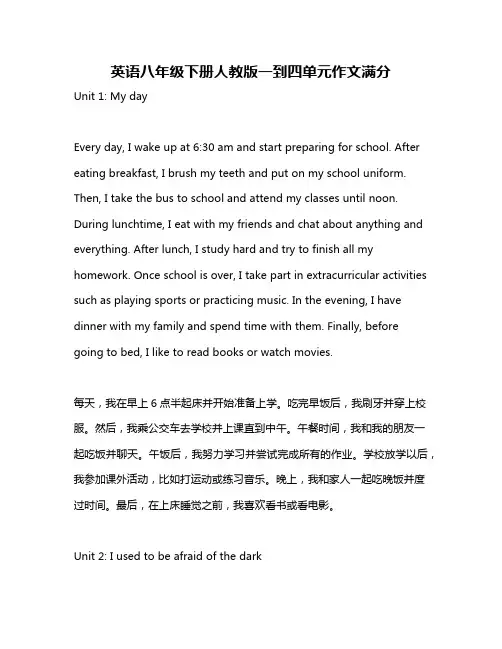 英语八年级下册人教版一到四单元作文满分

Unit 1: My day

Every day, I wake up at 6:30 am and start preparing for school. After eating breakfast, I brush my teeth and put on my school uniform. Then, I take the bus to school and attend my classes until noon. During lunchtime, I eat with my friends and chat about anything and everything. After lunch, I study hard and try to finish all my homework. Once school is over, I take part in extracurricular activities such as playing sports or practicing music. In the evening, I have dinner with my family and spend time with them. Finally, before going to bed, I like to read books or watch movies.

每天，我在早上 6 点半起床并开始准备上学。吃完早饭后，我刷牙并穿上校服。然后，我乘公交车去学校并上课直到中午。午餐时间，我和我的朋友一起吃饭并聊天。午饭后，我努力学习并尝试完成所有的作业。学校放学以后，我参加课外活动，比如打运动或练习音乐。晚上，我和家人一起吃晚饭并度过时间。最后，在上床睡觉之前，我喜欢看书或看电影。

Unit 2: I used to be afraid of the dark